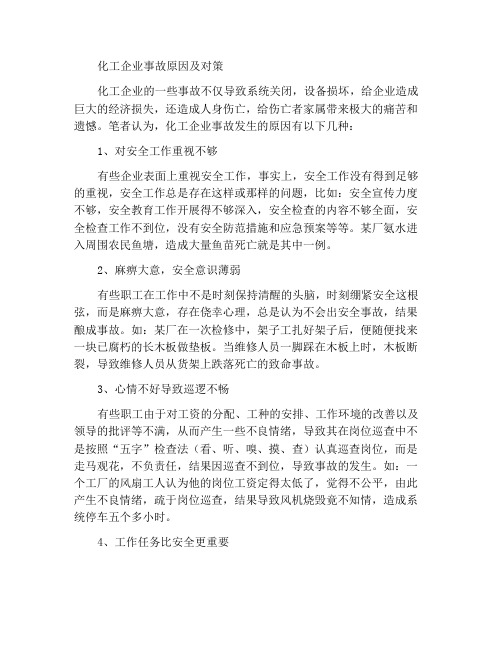 化工企业事故原因及对策

化工企业的一些事故不仅导致系统关闭，设备损坏，给企业造成巨大的经济损失，还造成人身伤亡，给伤亡者家属带来极大的痛苦和遗憾。笔者认为，化工企业事故发生的原因有以下几种：

1、对安全工作重视不够

有些企业表面上重视安全工作，事实上，安全工作没有得到足够的重视，安全工作总是存在这样或那样的问题，比如：安全宣传力度不够，安全教育工作开展得不够深入，安全检查的内容不够全面，安全检查工作不到位，没有安全防范措施和应急预案等等。某厂氨水进入周围农民鱼塘，造成大量鱼苗死亡就是其中一例。

2、麻痹大意，安全意识薄弱

有些职工在工作中不是时刻保持清醒的头脑，时刻绷紧安全这根弦，而是麻痹大意，存在侥幸心理，总是认为不会出安全事故，结果酿成事故。如：某厂在一次检修中，架子工扎好架子后，便随便找来一块已腐朽的长木板做垫板。当维修人员一脚踩在木板上时，木板断裂，导致维修人员从货架上跌落死亡的致命事故。

3、心情不好导致巡逻不畅

有些职工由于对工资的分配、工种的安排、工作环境的改善以及领导的批评等不满，从而产生一些不良情绪，导致其在岗位巡查中不是按照“五字”检查法（看、听、嗅、摸、查）认真巡查岗位，而是走马观花，不负责任，结果因巡查不到位，导致事故的发生。如：一个工厂的风扇工人认为他的岗位工资定得太低了，觉得不公平，由此产生不良情绪，疏于岗位巡查，结果导致风机烧毁竟不知情，造成系统停车五个多小时。

4、工作任务比安全更重要